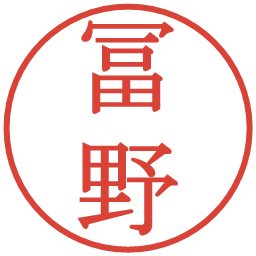 冨野